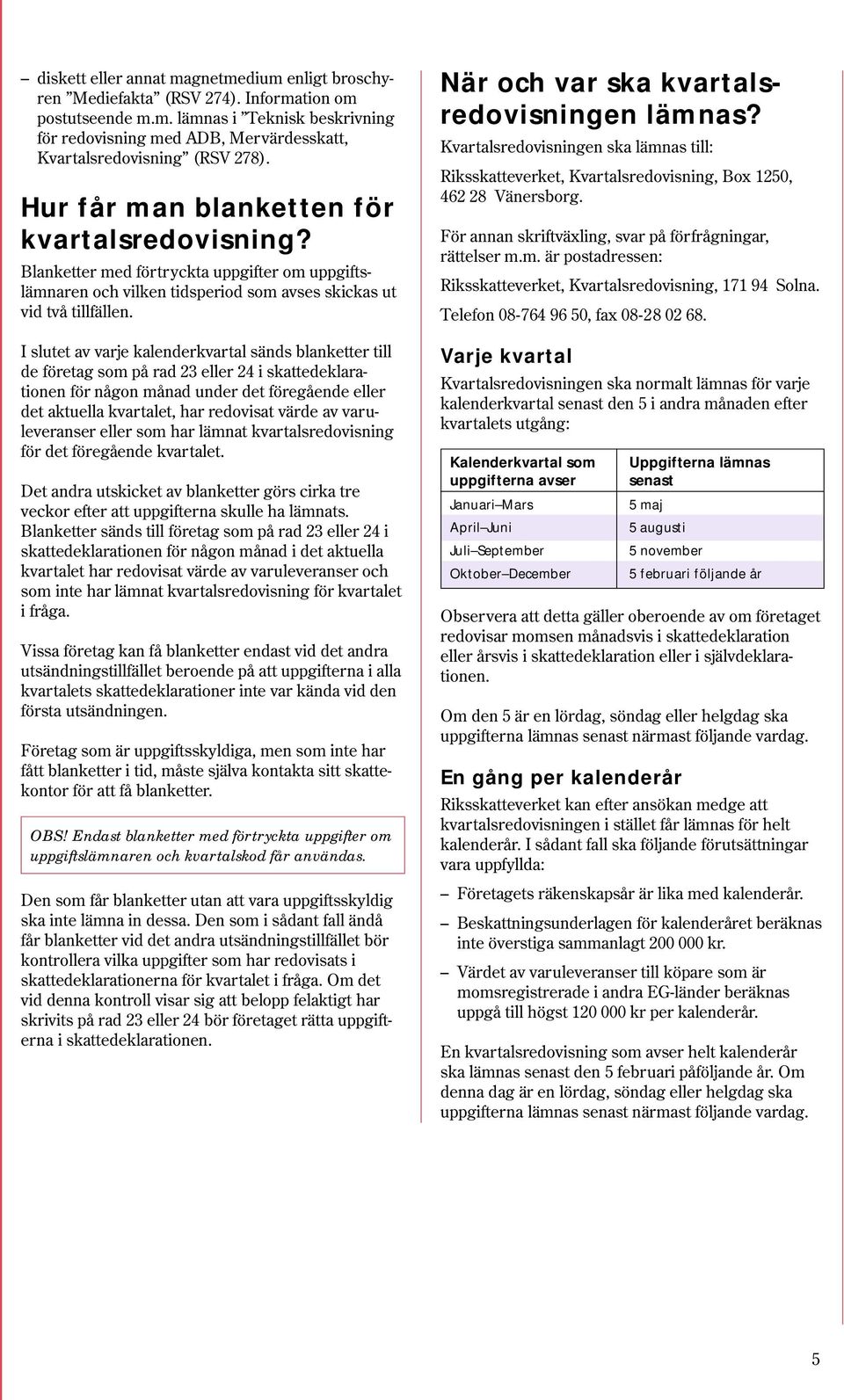 – diskett eller annat magnetmedium enligt broschyren ”Mediefakta” (RSV 274). Information om postutseende m.m. lämnas i ”Teknisk beskrivning för redovisning med ADB, Mervärdesskatt, Kvartalsredovisning” (RSV 278).

Hur får man blanketten för kvartalsredovisning?

Blanketter med förtryckta uppgifter om uppgiftslämnaren och vilken tidsperiod som avses skickas ut vid två tillfällen.

I slutet av varje kalenderkvartal sänds blanketter till de företag som på rad 23 eller 24 i skattedeklarationen för någon månad under det föregående eller det aktuella kvartalet, har redovisat värde av varuleveranser eller som har lämnat kvartalsredovisning för det föregående kvartalet.

Det andra utskicket av blanketter görs cirka tre veckor efter att uppgifterna skulle ha lämnats. Blanketter sänds till företag som på rad 23 eller 24 i skattedeklarationen för någon månad i det aktuella kvartalet har redovisat värde av varuleveranser och som inte har lämnat kvartalsredovisning för kvartalet i fråga.

Vissa företag kan få blanketter endast vid det andra utsändningstillfället beroende på att uppgifterna i alla kvartalets skattedeklarationer inte var kända vid den första utsändningen.

Företag som är uppgiftsskyldiga, men som inte har fått blanketter i tid, måste själva kontakta sitt skattekontor för att få blanketter.

OBS! Endast blanketter med förtryckta uppgifter om uppgiftslämnaren och kvartalskod får användas.

Den som får blanketter utan att vara uppgiftsskyldig ska inte lämna in dessa. Den som i sådant fall ändå får blanketter vid det andra utsändningstillfället bör kontrollera vilka uppgifter som har redovisats i skattedeklarationerna för kvartalet i fråga. Om det vid denna kontroll visar sig att belopp felaktigt har skrivits på rad 23 eller 24 bör företaget rätta uppgifterna i skattedeklarationen.

När och var ska kvartalsredovisningen lämnas?

Kvartalsredovisningen ska lämnas till:

Riksskatteverket, Kvartalsredovisning, Box 1250, 462 28 Vänersborg.

För annan skriftväxling, svar på förfrågningar, rättelser m.m. är postadressen:

Riksskatteverket, Kvartalsredovisning, 171 94 Solna.

Telefon 08-764 96 50, fax 08-28 02 68.

Varje kvartal

Kvartalsredovisningen ska normalt lämnas för varje kalenderkvartal senast den 5 i andra månaden efter kvartalets utgång:

| Kalenderkvartal som uppgifterna avser | Uppgifterna lämnas senast |
|---|---|
| Januari–Mars | 5 maj |
| April–Juni | 5 augusti |
| Juli–September | 5 november |
| Oktober–December | 5 februari följande år |

Observera att detta gäller oberoende av om företaget redovisar momsen månadsvis i skattedeklaration eller årsvis i skattedeklaration eller i självdeklarationen.

Om den 5 är en lördag, söndag eller helgdag ska uppgifterna lämnas senast närmast följande vardag.

En gång per kalenderår

Riksskatteverket kan efter ansökan medge att kvartalsredovisningen i stället får lämnas för helt kalenderår. I sådant fall ska följande förutsättningar vara uppfyllda:

– Företagets räkenskapsår är lika med kalenderår.

– Beskattningsunderlagen för kalenderåret beräknas inte överstiga sammanlagt 200 000 kr.

– Värdet av varuleveranser till köpare som är momsregistrerade i andra EG-länder beräknas uppgå till högst 120 000 kr per kalenderår.

En kvartalsredovisning som avser helt kalenderår ska lämnas senast den 5 februari påföljande år. Om denna dag är en lördag, söndag eller helgdag ska uppgifterna lämnas senast närmast följande vardag.

5